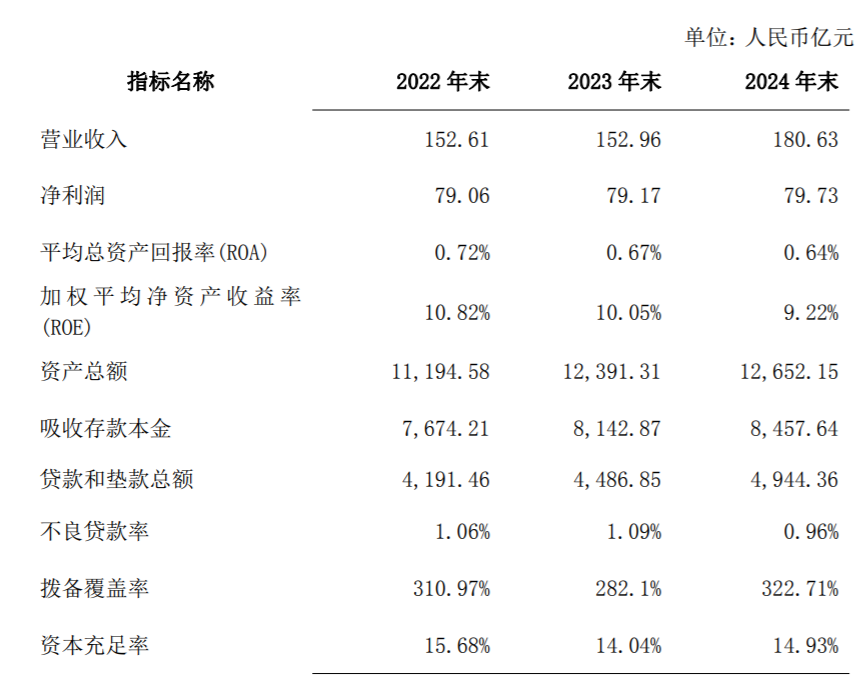 单位：人民币亿元

| 指标名称 | 2022 年末 | 2023 年末 | 2024 年末 |
|---|---|---|---|
| 营业收入 | 152.61 | 152.96 | 180.63 |
| 净利润 | 79.06 | 79.17 | 79.73 |
| 平均总资产回报率(ROA) | 0.72% | 0.67% | 0.64% |
| 加权平均净资产收益率(ROE) | 10.82% | 10.05% | 9.22% |
| 资产总额 | 11,194.58 | 12,391.31 | 12,652.15 |
| 吸收存款本金 | 7,674.21 | 8,142.87 | 8,457.64 |
| 贷款和垫款总额 | 4,191.46 | 4,486.85 | 4,944.36 |
| 不良贷款率 | 1.06% | 1.09% | 0.96% |
| 拨备覆盖率 | 310.97% | 282.1% | 322.71% |
| 资本充足率 | 15.68% | 14.04% | 14.93% |